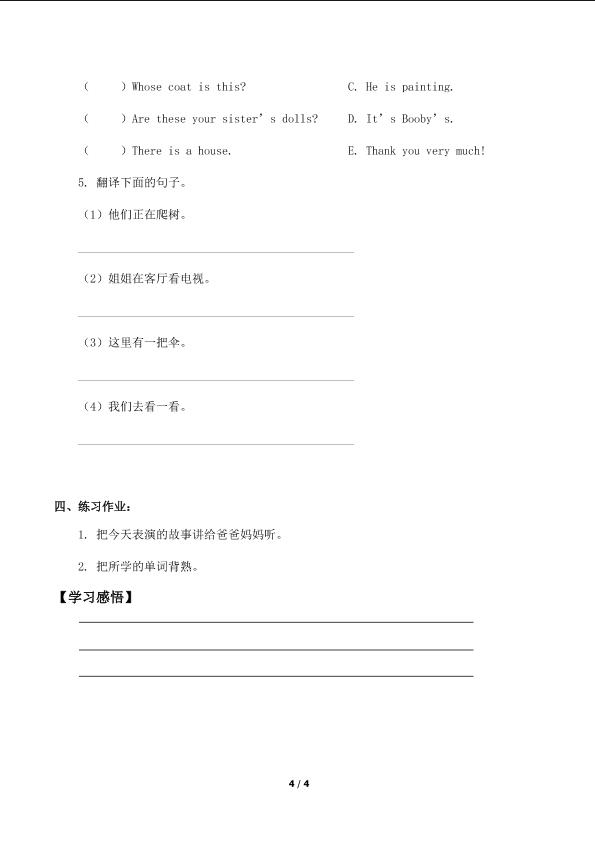 (　　) Whose coat is this?　　C. He is painting.

(　　) Are these your sister's dolls?　　D. It's Booby's.

(　　) There is a house.　　E. Thank you very much!

5. 翻译下面的句子。

(1)他们正在爬树。

____

(2)姐姐在客厅看电视。

____

(3)这里有一把伞。

____

(4)我们去看一看。

____

四、练习作业:

1. 把今天表演的故事讲给爸爸妈妈听。

2. 把所学的单词背熟。

【学习感悟】

____

____

____

4 / 4